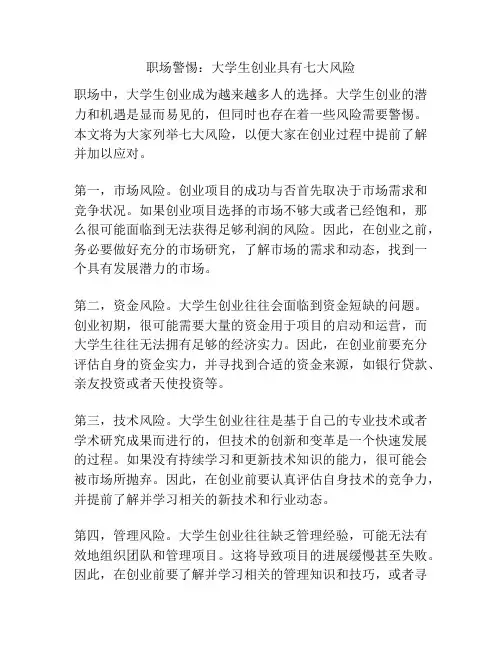 职场警惕：大学生创业具有七大风险

职场中，大学生创业成为越来越多人的选择。大学生创业的潜力和机遇是显而易见的，但同时也存在着一些风险需要警惕。本文将为大家列举七大风险，以便大家在创业过程中提前了解并加以应对。

第一，市场风险。创业项目的成功与否首先取决于市场需求和竞争状况。如果创业项目选择的市场不够大或者已经饱和，那么很可能面临到无法获得足够利润的风险。因此，在创业之前，务必要做好充分的市场研究，了解市场的需求和动态，找到一个具有发展潜力的市场。

第二，资金风险。大学生创业往往会面临到资金短缺的问题。创业初期，很可能需要大量的资金用于项目的启动和运营，而大学生往往无法拥有足够的经济实力。因此，在创业前要充分评估自身的资金实力，并寻找到合适的资金来源，如银行贷款、亲友投资或者天使投资等。

第三，技术风险。大学生创业往往是基于自己的专业技术或者学术研究成果而进行的，但技术的创新和变革是一个快速发展的过程。如果没有持续学习和更新技术知识的能力，很可能会被市场所抛弃。因此，在创业前要认真评估自身技术的竞争力，并提前了解并学习相关的新技术和行业动态。

第四，管理风险。大学生创业往往缺乏管理经验，可能无法有效地组织团队和管理项目。这将导致项目的进展缓慢甚至失败。因此，在创业前要了解并学习相关的管理知识和技巧，或者寻